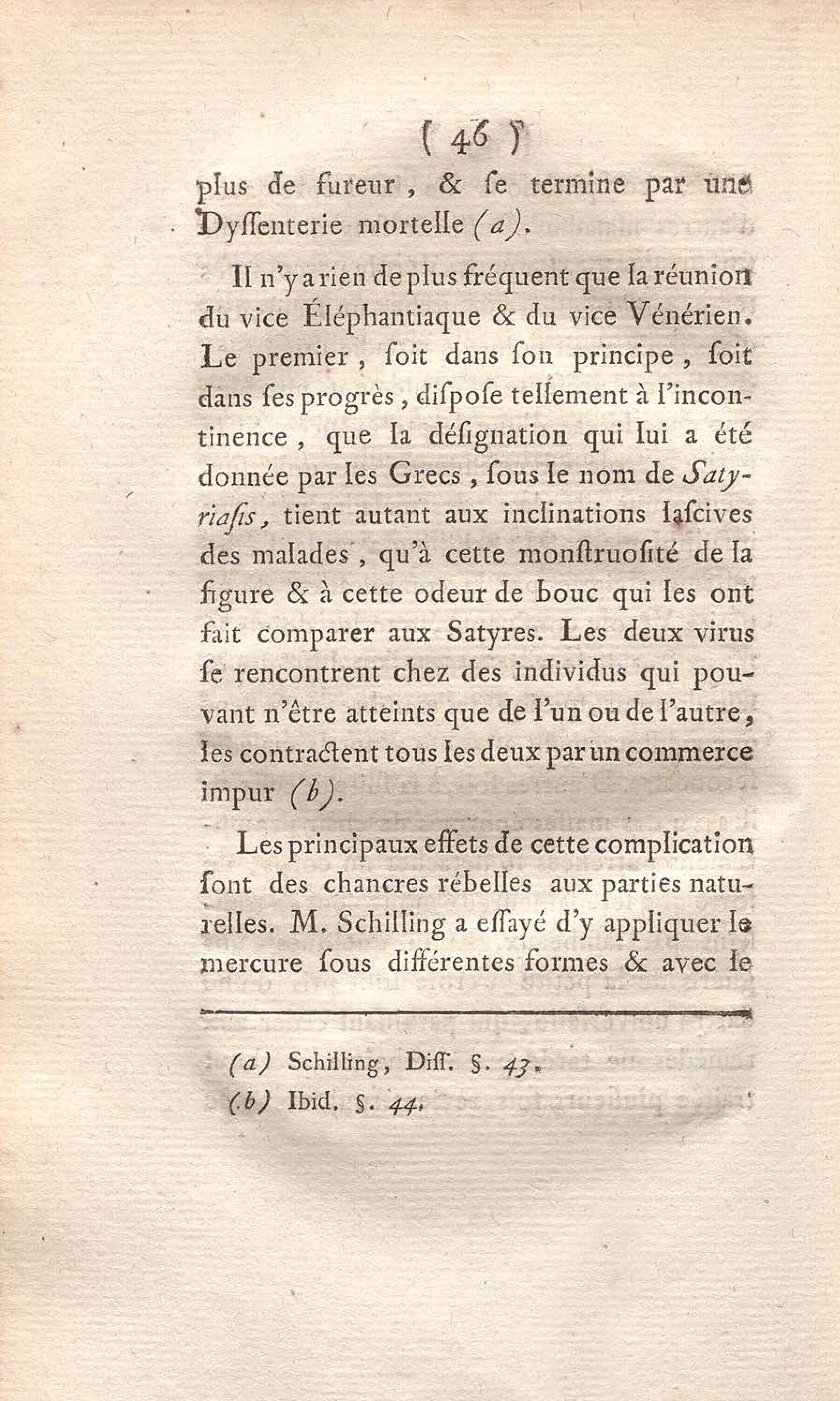 ( 46 )

plus de fureur, & ſe termine par une Dyſſenterie mortelle (a).

Il n'y a rien de plus fréquent que la réunion du vice Éléphantiaque & du vice Vénérien. Le premier, ſoit dans ſon principe, ſoit dans ſes progrès, diſpoſe tellement à l'incontinence, que la déſignation qui lui a été donnée par les Grecs, ſous le nom de Satyriaſis, tient autant aux inclinations laſcives des malades, qu'à cette monſtruoſité de la figure & à cette odeur de bouc qui les ont fait comparer aux Satyres. Les deux virus ſe rencontrent chez des individus qui pouvant n'être atteints que de l'un ou de l'autre, les contractent tous les deux par un commerce impur (b).

Les principaux effets de cette complication ſont des chancres rébelles aux parties naturelles. M. Schilling a eſſayé d'y appliquer le mercure ſous différentes formes & avec le

(a) Schilling, Diſſ. §. 43.
(b) Ibid. §. 44.